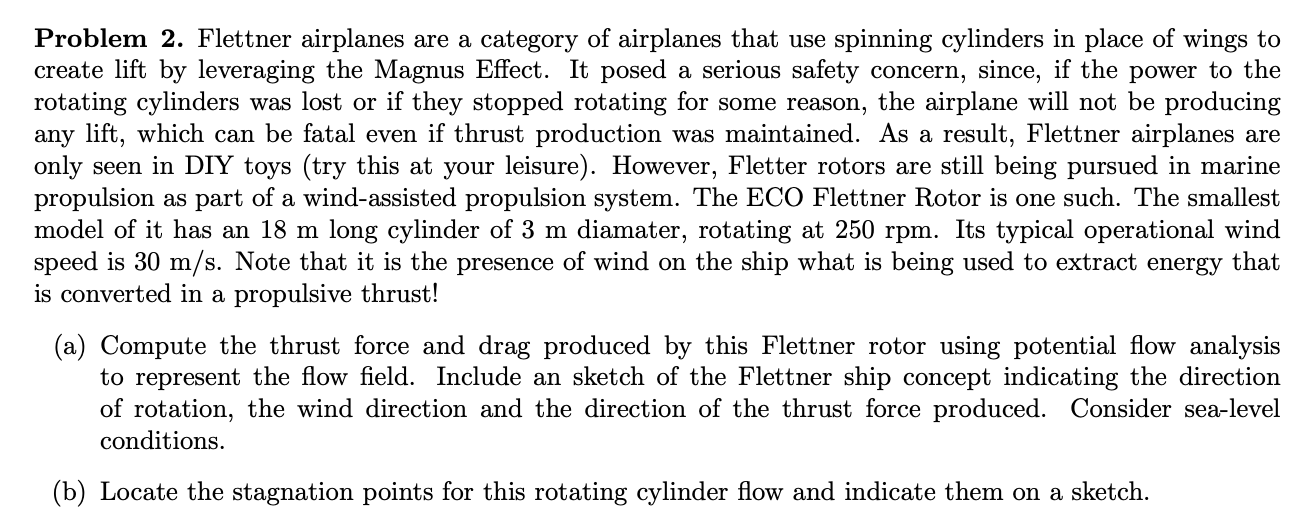 **Problem 2.** Flettner airplanes are a category of airplanes that use spinning cylinders in place of wings to create lift by leveraging the Magnus Effect. It posed a serious safety concern, since, if the power to the rotating cylinders was lost or if they stopped rotating for some reason, the airplane will not be producing any lift, which can be fatal even if thrust production was maintained. As a result, Flettner airplanes are only seen in DIY toys (try this at your leisure). However, Fletter rotors are still being pursued in marine propulsion as part of a wind-assisted propulsion system. The ECO Flettner Rotor is one such. The smallest model of it has an 18 m long cylinder of 3 m diamater, rotating at 250 rpm. Its typical operational wind speed is 30 m/s. Note that it is the presence of wind on the ship what is being used to extract energy that is converted in a propulsive thrust!

(a) Compute the thrust force and drag produced by this Flettner rotor using potential flow analysis to represent the flow field. Include an sketch of the Flettner ship concept indicating the direction of rotation, the wind direction and the direction of the thrust force produced. Consider sea-level conditions.

(b) Locate the stagnation points for this rotating cylinder flow and indicate them on a sketch.